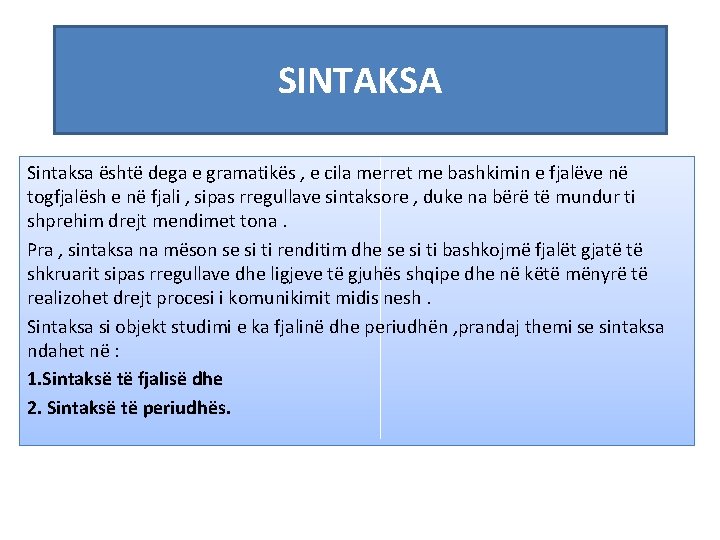 SINTAKSA

Sintaksa është dega e gramatikës , e cila merret me bashkimin e fjalëve në togfjalësh e në fjali , sipas rregullave sintaksore , duke na bërë të mundur ti shprehim drejt mendimet tona .

Pra , sintaksa na mëson se si ti renditim dhe se si ti bashkojmë fjalët gjatë të shkruarit sipas rregullave dhe ligjeve të gjuhës shqipe dhe në këtë mënyrë të realizohet drejt procesi i komunikimit midis nesh .

Sintaksa si objekt studimi e ka fjalinë dhe periudhën ,prandaj themi se sintaksa ndahet në :

1.Sintaksë të fjalisë dhe

2. Sintaksë të periudhës.